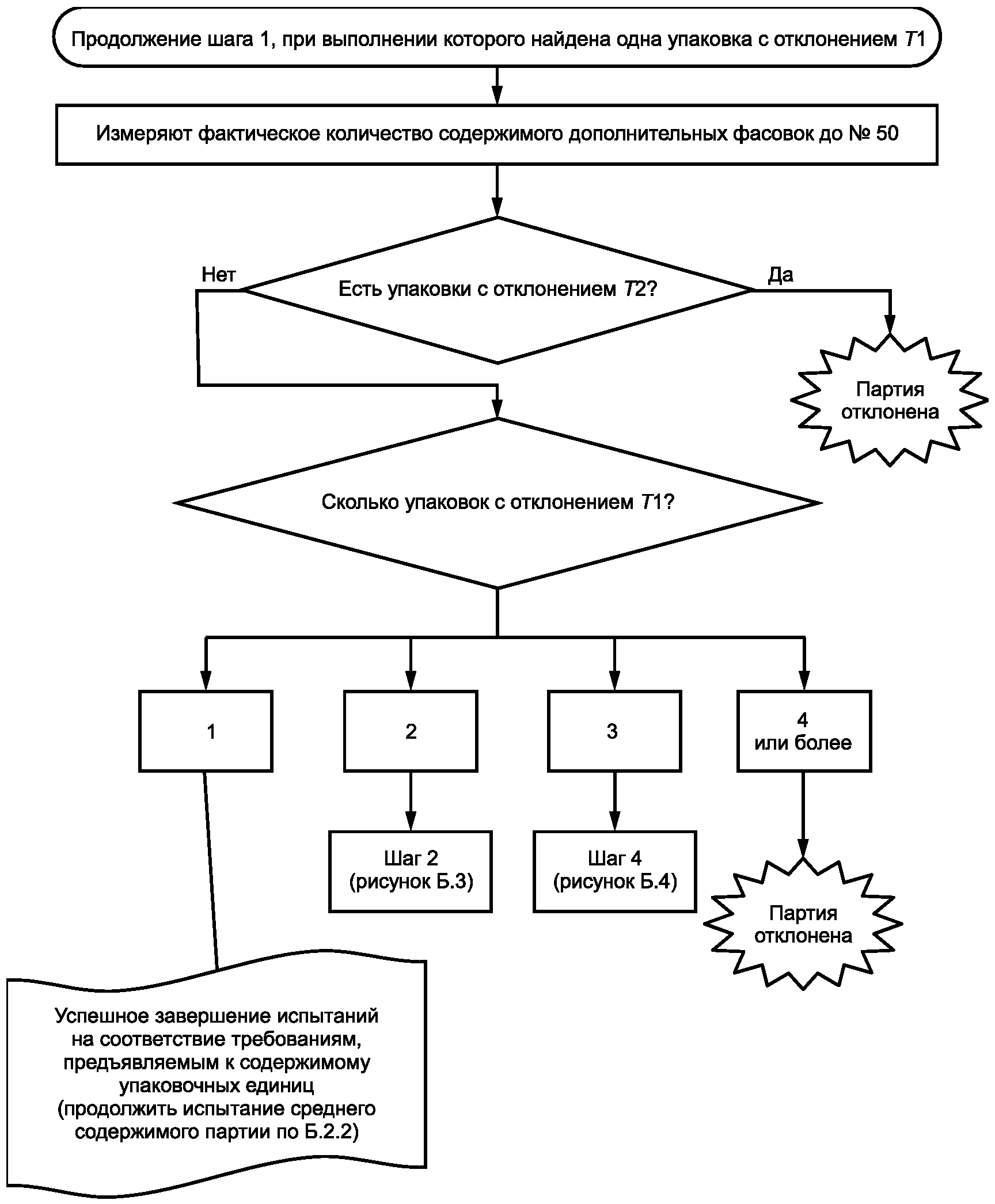 Продолжение шага 1, при выполнении которого найдена одна упаковка с отклонением $T1$

Измеряют фактическое количество содержимого дополнительных фасовок до № 50

Нет

Есть упаковки с отклонением $T2$?

Да

Партия отклонена

Сколько упаковок с отклонением $T1$?

1

2

3

4 или более

Шаг 2 (рисунок Б.3)

Шаг 4 (рисунок Б.4)

Партия отклонена

Успешное завершение испытаний на соответствие требованиям, предъявляемым к содержимому упаковочных единиц (продолжить испытание среднего содержимого партии по Б.2.2)